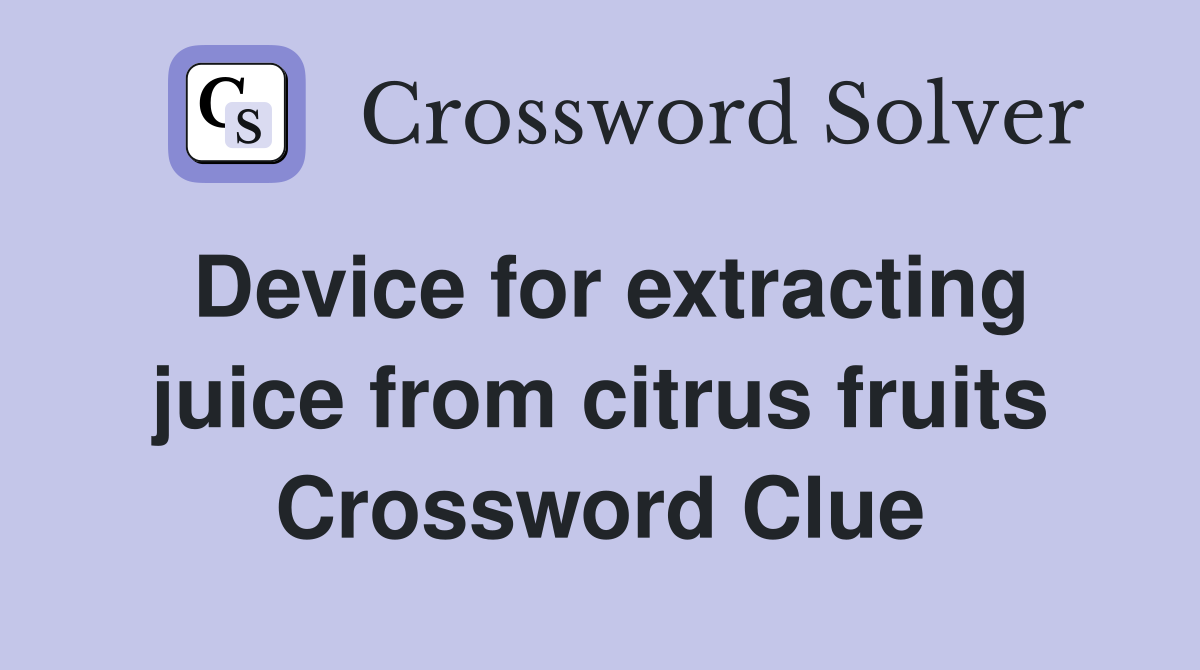 CS Crossword Solver

Device for extracting juice from citrus fruits Crossword Clue